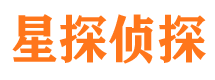 星探侦探